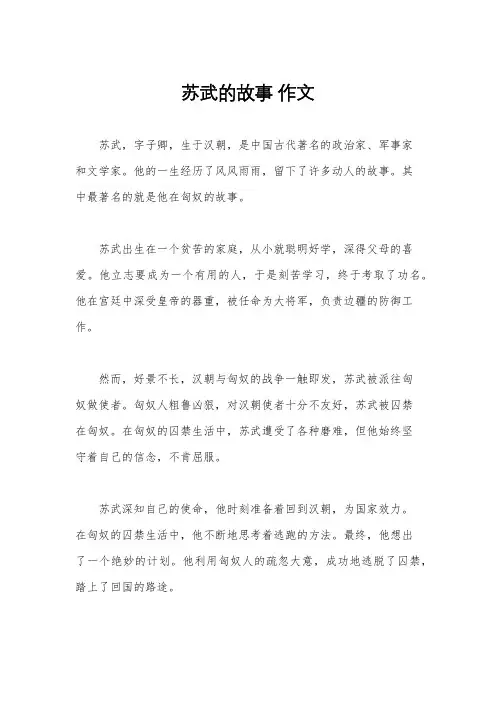 苏武的故事 作文

苏武，字子卿，生于汉朝，是中国古代著名的政治家、军事家和文学家。他的一生经历了风风雨雨，留下了许多动人的故事。其中最著名的就是他在匈奴的故事。

苏武出生在一个贫苦的家庭，从小就聪明好学，深得父母的喜爱。他立志要成为一个有用的人，于是刻苦学习，终于考取了功名。他在宫廷中深受皇帝的器重，被任命为大将军，负责边疆的防御工作。

然而，好景不长，汉朝与匈奴的战争一触即发，苏武被派往匈奴做使者。匈奴人粗鲁凶狠，对汉朝使者十分不友好，苏武被囚禁在匈奴。在匈奴的囚禁生活中，苏武遭受了各种磨难，但他始终坚守着自己的信念，不肯屈服。

苏武深知自己的使命，他时刻准备着回到汉朝，为国家效力。在匈奴的囚禁生活中，他不断地思考着逃跑的方法。最终，他想出了一个绝妙的计划。他利用匈奴人的疏忽大意，成功地逃脱了囚禁，踏上了回国的路途。